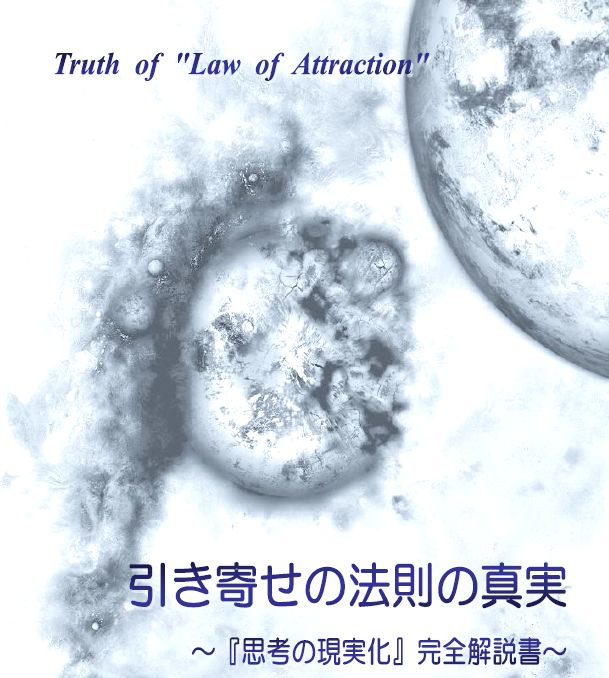 Truth of "Law of Attraction"

引き寄せの法則の真実

～『思考の現実化』完全解説書～